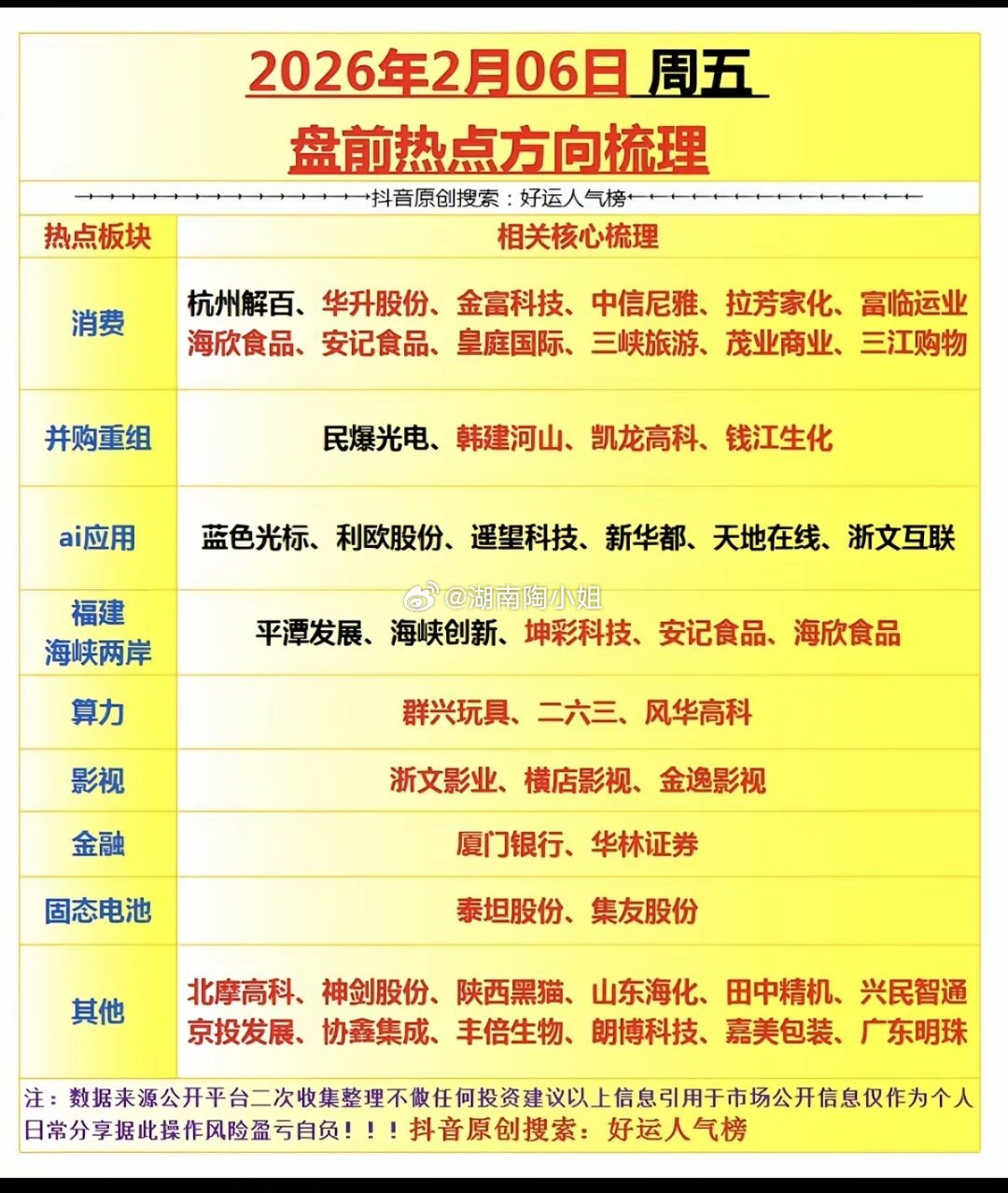 2026年2月06日 周五
盘前热点方向梳理

抖音原创搜索：好运人气榜

| 热点板块 | 相关核心梳理 |
|---|---|
| 消费 | 杭州解百、华升股份、金富科技、中信尼雅、拉芳家化、富临运业 海欣食品、安记食品、皇庭国际、三峡旅游、茂业商业、三江购物 |
| 并购重组 | 民爆光电、韩建河山、凯龙高科、钱江生化 |
| ai应用 | 蓝色光标、利欧股份、遥望科技、新华都、天地在线、浙文互联 |
| 福建 海峡两岸 | 平潭发展、海峡创新、坤彩科技、安记食品、海欣食品 |
| 算力 | 群兴玩具、二六三、风华高科 |
| 影视 | 浙文影业、横店影视、金逸影视 |
| 金融 | 厦门银行、华林证券 |
| 固态电池 | 泰坦股份、集友股份 |
| 其他 | 北摩高科、神剑股份、陕西黑猫、山东海化、田中精机、兴民智通 京投发展、协鑫集成、丰倍生物、朗博科技、嘉美包装、广东明珠 |

@湖南陶小姐

注：数据来源公开平台二次收集整理不做任何投资建议以上信息引用于市场公开信息仅作为个人日常分享据此操作风险盈亏自负！！！抖音原创搜索：好运人气榜